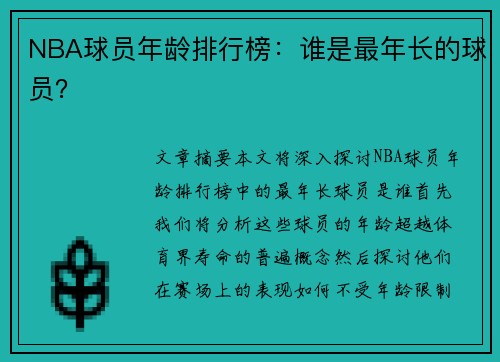 NBA球员年龄排行榜：谁是最年长的球员？

文章摘要本文将深入探讨NBA球员年龄排行榜中的最年长球员是谁首先我们将分析这些球员的年龄超越体育界寿命的普遍概念然后探讨他们在赛场上的表现如何不受年龄限制